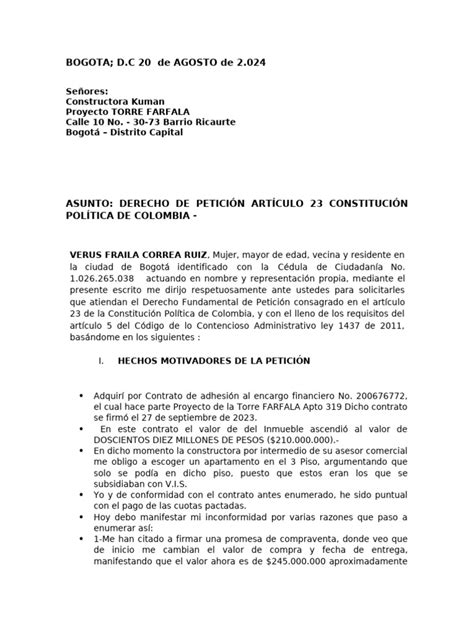 BOGOTA; D.C 20 de AGOSTO de 2.024

Señores:
Constructora Kuman
Proyecto TORRE FARFALA
Calle 10 No. - 30-73 Barrio Ricaurte
Bogotá – Distrito Capital

ASUNTO: DERECHO DE PETICIÓN ARTÍCULO 23 CONSTITUCIÓN POLÍTICA DE COLOMBIA -

VERUS FRAILA CORREA RUIZ, Mujer, mayor de edad, vecina y residente en la ciudad de Bogotá identificado con la Cédula de Ciudadanía No. 1.026.265.038 actuando en nombre y representación propia, mediante el presente escrito me dirijo respetuosamente ante ustedes para solicitarles que atiendan el Derecho Fundamental de Petición consagrado en el artículo 23 de la Constitución Política de Colombia, y con el lleno de los requisitos del artículo 5 del Código de lo Contencioso Administrativo ley 1437 de 2011, basándome en los siguientes :

I. HECHOS MOTIVADORES DE LA PETICIÓN

• Adquirí por Contrato de adhesión al encargo financiero No. 200676772, el cual hace parte Proyecto de la Torre FARFALA Apto 319 Dicho contrato se firmó el 27 de septiembre de 2023.
• En este contrato el valor de del Inmueble ascendió al valor de DOSCIENTOS DIEZ MILLONES DE PESOS ($210.000.000).-
• En dicho momento la constructora por intermedio de su asesor comercial me obligo a escoger un apartamento en el 3 Piso, argumentando que solo se podía en dicho piso, puesto que estos eran los que se subsidiaban con V.I.S.
• Yo y de conformidad con el contrato antes enumerado, he sido puntual con el pago de las cuotas pactadas.
• Hoy debo manifestar mi inconformidad por varias razones que paso a enumerar así:
• 1-Me han citado a firmar una promesa de compraventa, donde veo que de inicio me cambian el valor de compra y fecha de entrega, manifestando que el valor ahora es de $245.000.000 aproximadamente